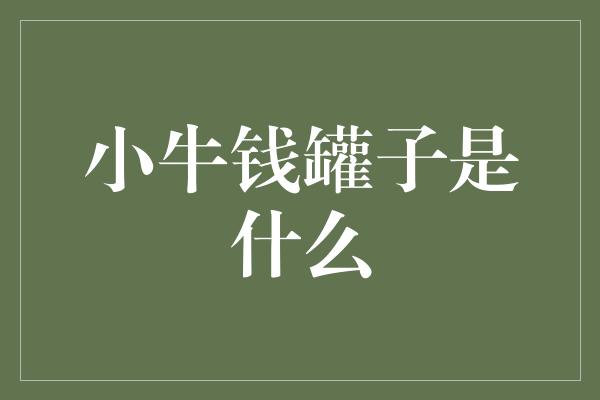 小牛钱罐子是什么